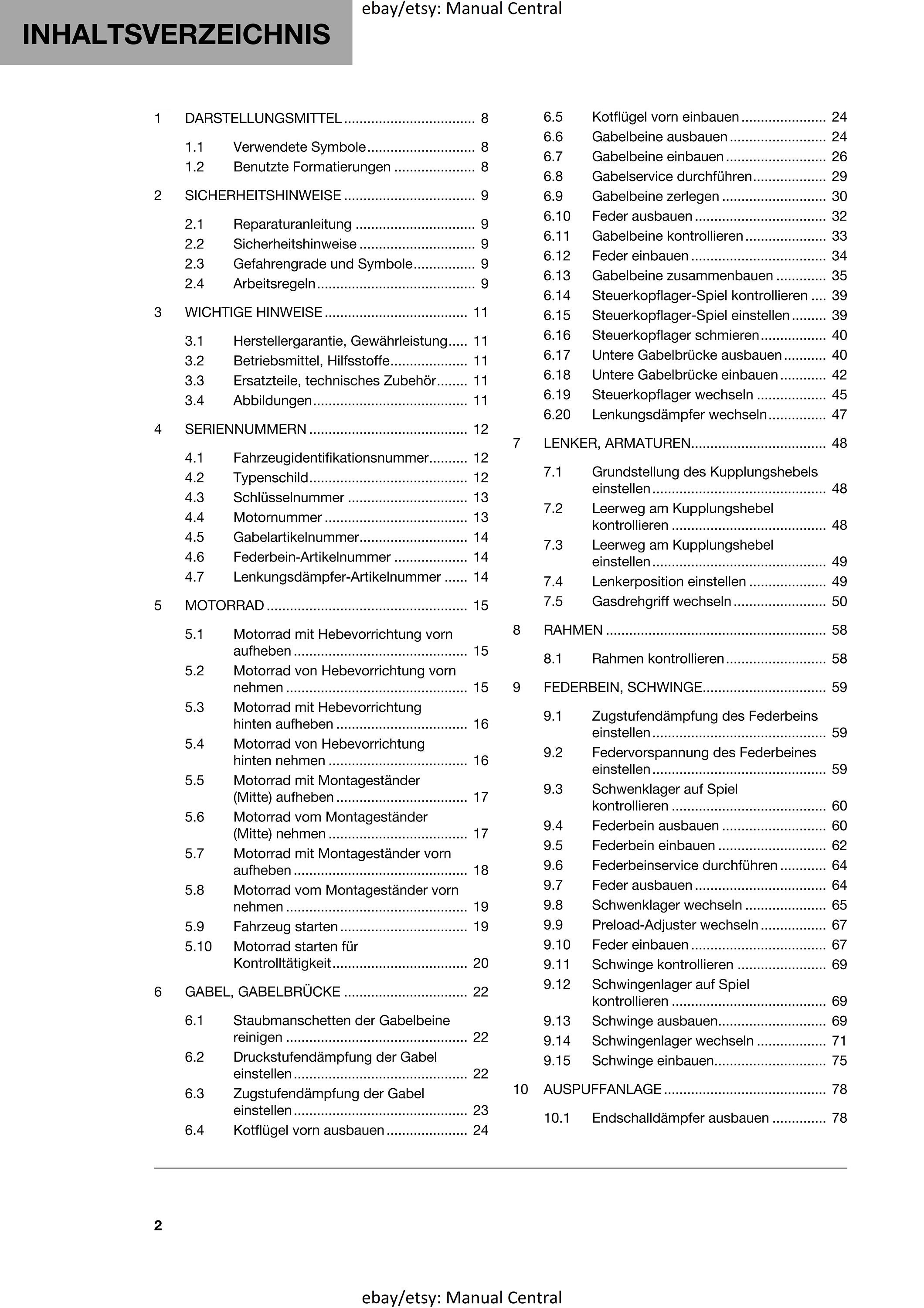 INHALTSVERZEICHNIS

1 DARSTELLUNGSMITTEL 8
1.1 Verwendete Symbole 8
1.2 Benutzte Formatierungen 8
2 SICHERHEITSHINWEISE 9
2.1 Reparaturanleitung 9
2.2 Sicherheitshinweise 9
2.3 Gefahrengrade und Symbole 9
2.4 Arbeitsregeln 9
3 WICHTIGE HINWEISE 11
3.1 Herstellergarantie, Gewährleistung 11
3.2 Betriebsmittel, Hilfsstoffe 11
3.3 Ersatzteile, technisches Zubehör 11
3.4 Abbildungen 11
4 SERIENNUMMERN 12
4.1 Fahrzeugidentifikationsnummer 12
4.2 Typenschild 12
4.3 Schlüsselnummer 13
4.4 Motornummer 13
4.5 Gabelartikelnummer 14
4.6 Federbein-Artikelnummer 14
4.7 Lenkungsdämpfer-Artikelnummer 14
5 MOTORRAD 15
5.1 Motorrad mit Hebevorrichtung vorn aufheben 15
5.2 Motorrad von Hebevorrichtung vorn nehmen 15
5.3 Motorrad mit Hebevorrichtung hinten aufheben 16
5.4 Motorrad von Hebevorrichtung hinten nehmen 16
5.5 Motorrad mit Montageständer (Mitte) aufheben 17
5.6 Motorrad vom Montageständer (Mitte) nehmen 17
5.7 Motorrad mit Montageständer vorn aufheben 18
5.8 Motorrad vom Montageständer vorn nehmen 19
5.9 Fahrzeug starten 19
5.10 Motorrad starten für Kontrolltätigkeit 20
6 GABEL, GABELBRÜCKE 22
6.1 Staubmanschetten der Gabelbeine reinigen 22
6.2 Druckstufendämpfung der Gabel einstellen 22
6.3 Zugstufendämpfung der Gabel einstellen 23
6.4 Kotflügel vorn ausbauen 24
6.5 Kotflügel vorn einbauen 24
6.6 Gabelbeine ausbauen 24
6.7 Gabelbeine einbauen 26
6.8 Gabelservice durchführen 29
6.9 Gabelbeine zerlegen 30
6.10 Feder ausbauen 32
6.11 Gabelbeine kontrollieren 33
6.12 Feder einbauen 34
6.13 Gabelbeine zusammenbauen 35
6.14 Steuerkopflager-Spiel kontrollieren 39
6.15 Steuerkopflager-Spiel einstellen 39
6.16 Steuerkopflager schmieren 40
6.17 Untere Gabelbrücke ausbauen 40
6.18 Untere Gabelbrücke einbauen 42
6.19 Steuerkopflager wechseln 45
6.20 Lenkungsdämpfer wechseln 47
7 LENKER, ARMATUREN 48
7.1 Grundstellung des Kupplungshebels einstellen 48
7.2 Leerweg am Kupplungshebel kontrollieren 48
7.3 Leerweg am Kupplungshebel einstellen 49
7.4 Lenkerposition einstellen 49
7.5 Gasdrehgriff wechseln 50
8 RAHMEN 58
8.1 Rahmen kontrollieren 58
9 FEDERBEIN, SCHWINGE 59
9.1 Zugstufendämpfung des Federbeins einstellen 59
9.2 Federvorspannung des Federbeines einstellen 59
9.3 Schwenklager auf Spiel kontrollieren 60
9.4 Federbein ausbauen 60
9.5 Federbein einbauen 62
9.6 Federbeinservice durchführen 64
9.7 Feder ausbauen 64
9.8 Schwenklager wechseln 65
9.9 Preload-Adjuster wechseln 67
9.10 Feder einbauen 67
9.11 Schwinge kontrollieren 69
9.12 Schwingenlager auf Spiel kontrollieren 69
9.13 Schwinge ausbauen 69
9.14 Schwingenlager wechseln 71
9.15 Schwinge einbauen 75
10 AUSPUFFANLAGE 78
10.1 Endschalldämpfer ausbauen 78

2

ebay/etsy: Manual Central